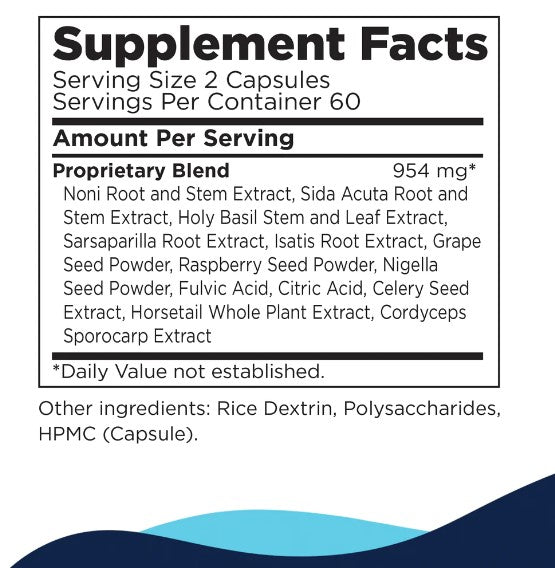 Supplement Facts
Serving Size 2 Capsules
Servings Per Container 60

Amount Per Serving

Proprietary Blend 954 mg*
Noni Root and Stem Extract, Sida Acuta Root and Stem Extract, Holy Basil Stem and Leaf Extract, Sarsaparilla Root Extract, Isatis Root Extract, Grape Seed Powder, Raspberry Seed Powder, Nigella Seed Powder, Fulvic Acid, Citric Acid, Celery Seed Extract, Horsetail Whole Plant Extract, Cordyceps Sporocarp Extract

*Daily Value not established.

Other ingredients: Rice Dextrin, Polysaccharides, HPMC (Capsule).